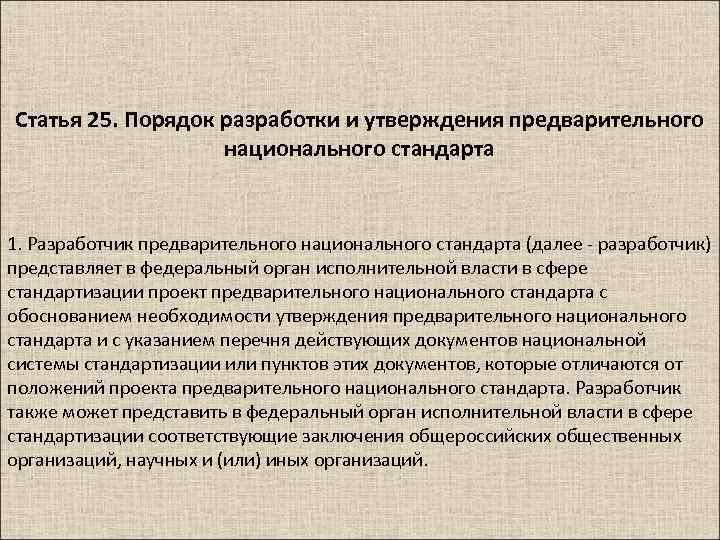 Статья 25. Порядок разработки и утверждения предварительного национального стандарта

1. Разработчик предварительного национального стандарта (далее - разработчик) представляет в федеральный орган исполнительной власти в сфере стандартизации проект предварительного национального стандарта с обоснованием необходимости утверждения предварительного национального стандарта и с указанием перечня действующих документов национальной системы стандартизации или пунктов этих документов, которые отличаются от положений проекта предварительного национального стандарта. Разработчик также может представить в федеральный орган исполнительной власти в сфере стандартизации соответствующие заключения общероссийских общественных организаций, научных и (или) иных организаций.